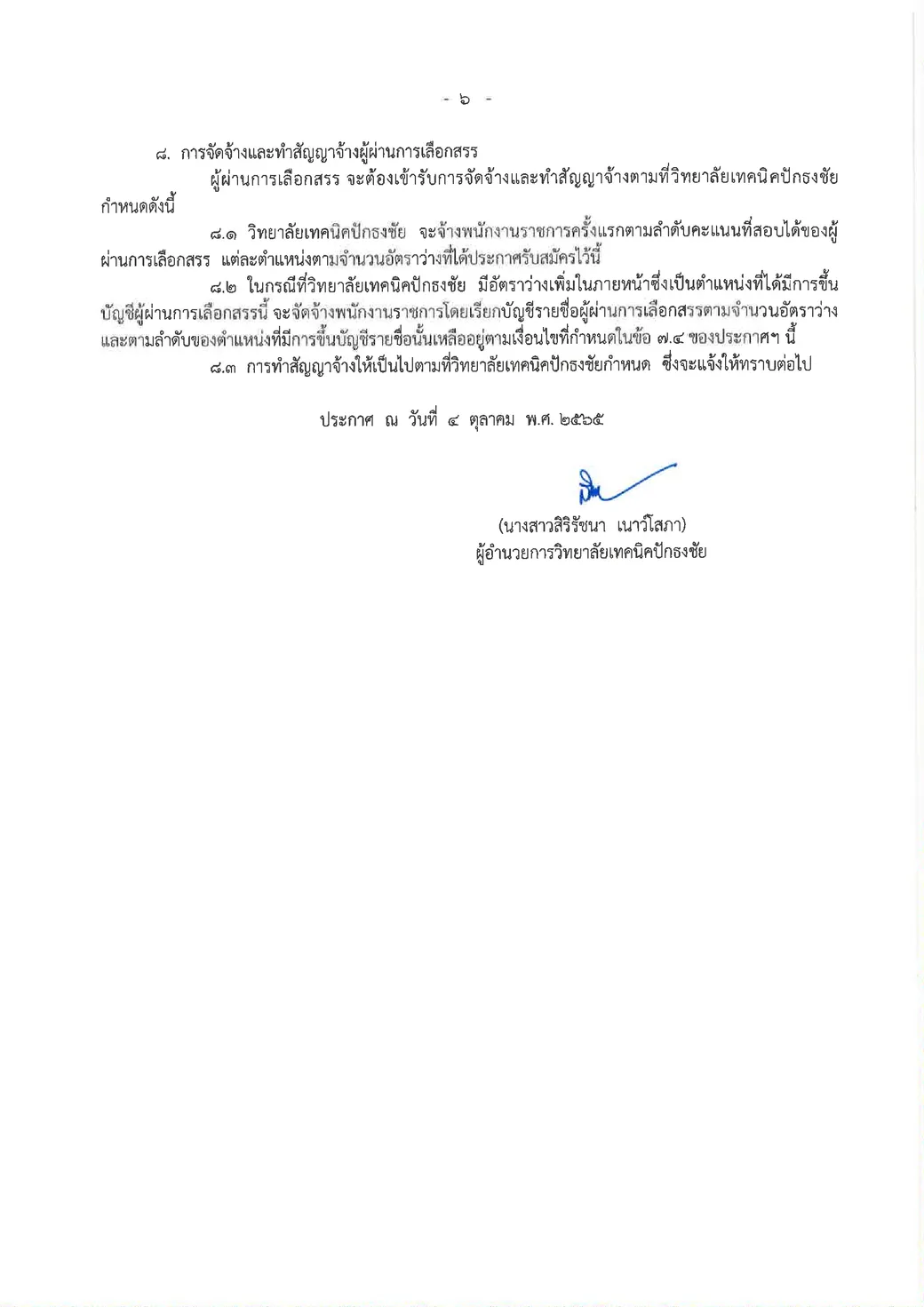 - ๖ -

๘. การจัดจ้างและทำสัญญาจ้างผู้ผ่านการเลือกสรร

ผู้ผ่านการเลือกสรร จะต้องเข้ารับการจัดจ้างและทำสัญญาจ้างตามที่วิทยาลัยเทคนิคปักธงชัยกำหนดดังนี้

๘.๑ วิทยาลัยเทคนิคปักธงชัย จะจ้างพนักงานราชการครั้งแรกตามลำดับคะแนนที่สอบได้ของผู้ผ่านการเลือกสรร แต่ละตำแหน่งตามจำนวนอัตราว่างที่ได้ประกาศรับสมัครไว้นี้

๘.๒ ในกรณีที่วิทยาลัยเทคนิคปักธงชัย มีอัตราว่างเพิ่มในภายหน้าซึ่งเป็นตำแหน่งที่ได้มีการขึ้นบัญชีผู้ผ่านการเลือกสรรนี้ จะจัดจ้างพนักงานราชการโดยเรียกบัญชีรายชื่อผู้ผ่านการเลือกสรรตามจำนวนอัตราว่างและตามลำดับของตำแหน่งที่มีการขึ้นบัญชีรายชื่อนั้นเหลืออยู่ตามเงื่อนไขที่กำหนดในข้อ ๗.๔ ของประกาศฯ นี้

๘.๓ การทำสัญญาจ้างให้เป็นไปตามที่วิทยาลัยเทคนิคปักธงชัยกำหนด ซึ่งจะแจ้งให้ทราบต่อไป

ประกาศ ณ วันที่ ๔ ตุลาคม พ.ศ. ๒๕๖๕

(นางสาวสิริรัชนา เนาว์โสภา)
ผู้อำนวยการวิทยาลัยเทคนิคปักธงชัย